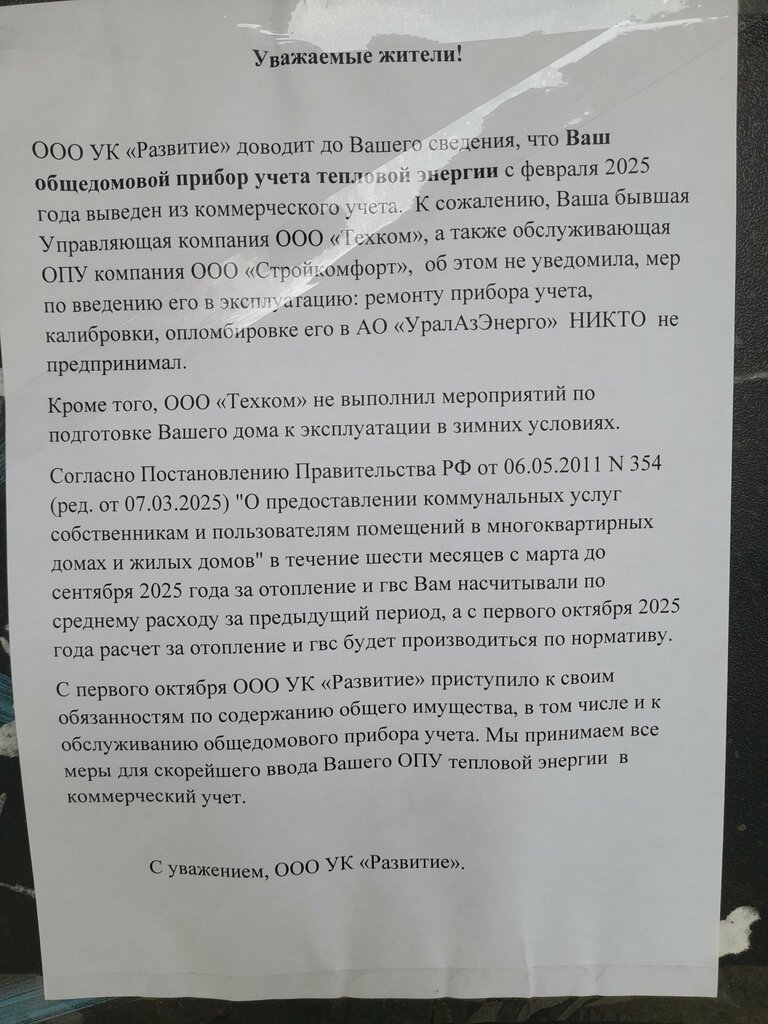 Уважаемые жители!

ООО УК «Развитие» доводит до Вашего сведения, что Ваш общедомовой прибор учета тепловой энергии с февраля 2025 года выведен из коммерческого учета. К сожалению, Ваша бывшая Управляющая компания ООО «Техком», а также обслуживающая ОПУ компания ООО «Стройкомфорт», об этом не уведомила, мер по введению его в эксплуатацию: ремонту прибора учета, калибровки, опломбировке его в АО «УралАзЭнерго» НИКТО не предпринимал.

Кроме того, ООО «Техком» не выполнил мероприятий по подготовке Вашего дома к эксплуатации в зимних условиях.

Согласно Постановлению Правительства РФ от 06.05.2011 N 354 (ред. от 07.03.2025) "О предоставлении коммунальных услуг собственникам и пользователям помещений в многоквартирных домах и жилых домов" в течение шести месяцев с марта до сентября 2025 года за отопление и гвс Вам насчитывали по среднему расходу за предыдущий период, а с первого октября 2025 года расчет за отопление и гвс будет производиться по нормативу.

С первого октября ООО УК «Развитие» приступило к своим обязанностям по содержанию общего имущества, в том числе и к обслуживанию общедомового прибора учета. Мы принимаем все меры для скорейшего ввода Вашего ОПУ тепловой энергии в коммерческий учет.

С уважением, ООО УК «Развитие».